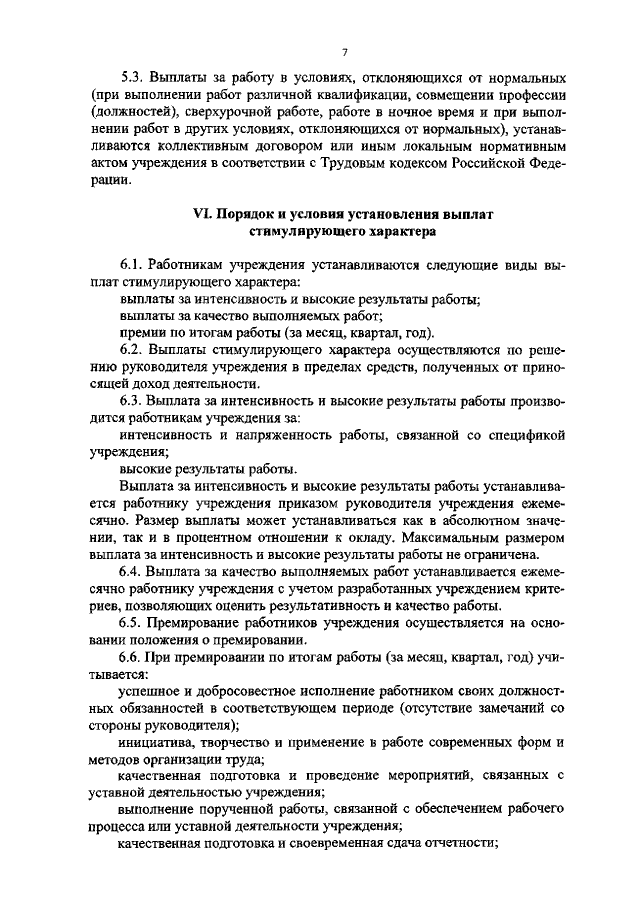 7

5.3. Выплаты за работу в условиях, отклоняющихся от нормальных (при выполнении работ различной квалификации, совмещении профессии (должностей), сверхурочной работе, работе в ночное время и при выполнении работ в других условиях, отклоняющихся от нормальных), устанавливаются коллективным договором или иным локальным нормативным актом учреждения в соответствии с Трудовым кодексом Российской Федерации.

VI. Порядок и условия установления выплат стимулирующего характера

6.1. Работникам учреждения устанавливаются следующие виды выплат стимулирующего характера:
выплаты за интенсивность и высокие результаты работы;
выплаты за качество выполняемых работ;
премии по итогам работы (за месяц, квартал, год).
6.2. Выплаты стимулирующего характера осуществляются по решению руководителя учреждения в пределах средств, полученных от приносящей доход деятельности.
6.3. Выплата за интенсивность и высокие результаты работы производится работникам учреждения за:
интенсивность и напряженность работы, связанной со спецификой учреждения;
высокие результаты работы.
Выплата за интенсивность и высокие результаты работы устанавливается работнику учреждения приказом руководителя учреждения ежемесячно. Размер выплаты может устанавливаться как в абсолютном значении, так и в процентном отношении к окладу. Максимальным размером выплата за интенсивность и высокие результаты работы не ограничена.
6.4. Выплата за качество выполняемых работ устанавливается ежемесячно работнику учреждения с учетом разработанных учреждением критериев, позволяющих оценить результативность и качество работы.
6.5. Премирование работников учреждения осуществляется на основании положения о премировании.
6.6. При премировании по итогам работы (за месяц, квартал, год) учитывается:
успешное и добросовестное исполнение работником своих должностных обязанностей в соответствующем периоде (отсутствие замечаний со стороны руководителя);
инициатива, творчество и применение в работе современных форм и методов организации труда;
качественная подготовка и проведение мероприятий, связанных с уставной деятельностью учреждения;
выполнение порученной работы, связанной с обеспечением рабочего процесса или уставной деятельности учреждения;
качественная подготовка и своевременная сдача отчетности;